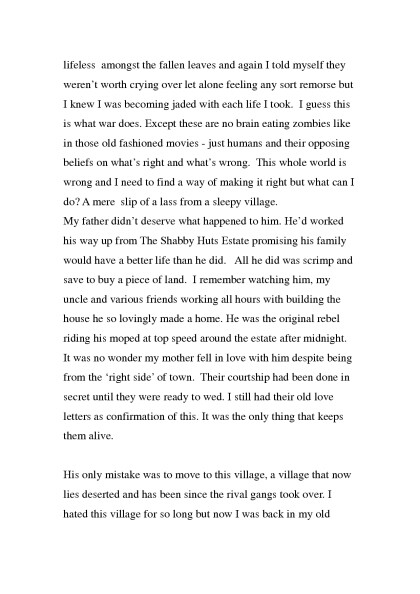 lifeless amongst the fallen leaves and again I told myself they weren't worth crying over let alone feeling any sort remorse but I knew I was becoming jaded with each life I took. I guess this is what war does. Except these are no brain eating zombies like in those old fashioned movies - just humans and their opposing beliefs on what's right and what's wrong. This whole world is wrong and I need to find a way of making it right but what can I do? A mere slip of a lass from a sleepy village.
My father didn't deserve what happened to him. He'd worked his way up from The Shabby Huts Estate promising his family would have a better life than he did. All he did was scrimp and save to buy a piece of land. I remember watching him, my uncle and various friends working all hours with building the house he so lovingly made a home. He was the original rebel riding his moped at top speed around the estate after midnight. It was no wonder my mother fell in love with him despite being from the 'right side' of town. Their courtship had been done in secret until they were ready to wed. I still had their old love letters as confirmation of this. It was the only thing that keeps them alive.

His only mistake was to move to this village, a village that now lies deserted and has been since the rival gangs took over. I hated this village for so long but now I was back in my old